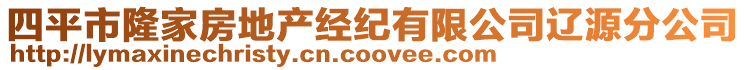 四平市隆家房地产经纪有限公司辽源分公司
http://lymaxinechristy.cn.coovee.com